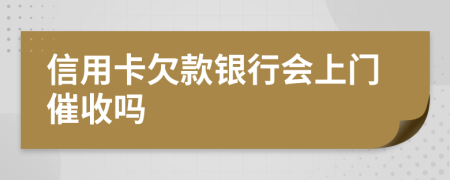 信用卡欠款银行会上门催收吗